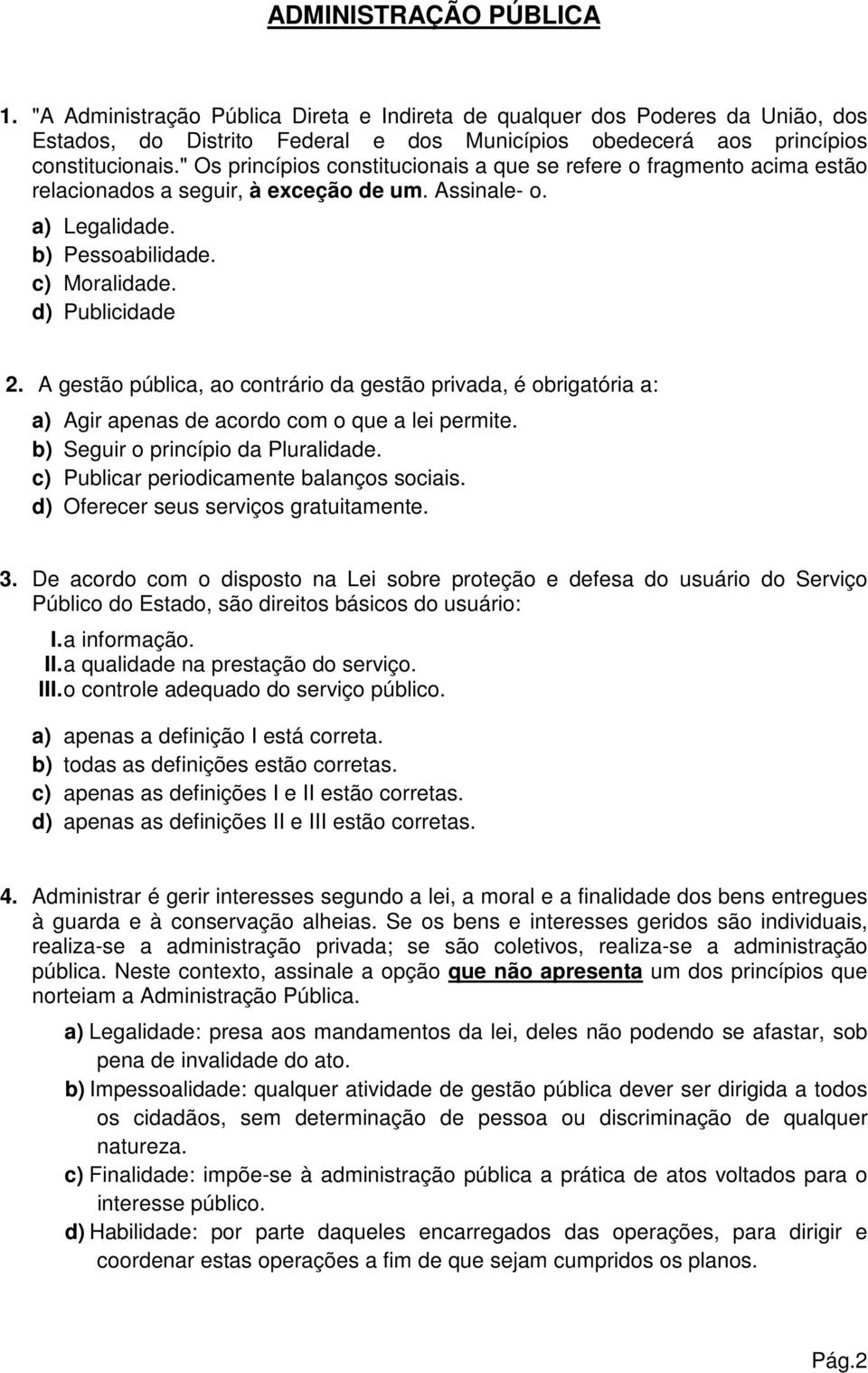 ADMINISTRAÇÃO PÚBLICA

1. "A Administração Pública Direta e Indireta de qualquer dos Poderes da União, dos Estados, do Distrito Federal e dos Municípios obedecerá aos princípios constitucionais." Os princípios constitucionais a que se refere o fragmento acima estão relacionados a seguir, à exceção de um. Assinale- o.

a) Legalidade.
b) Pessoabilidade.
c) Moralidade.
d) Publicidade

2. A gestão pública, ao contrário da gestão privada, é obrigatória a:

a) Agir apenas de acordo com o que a lei permite.
b) Seguir o princípio da Pluralidade.
c) Publicar periodicamente balanços sociais.
d) Oferecer seus serviços gratuitamente.

3. De acordo com o disposto na Lei sobre proteção e defesa do usuário do Serviço Público do Estado, são direitos básicos do usuário:

I. a informação.
II. a qualidade na prestação do serviço.
III. o controle adequado do serviço público.

a) apenas a definição I está correta.
b) todas as definições estão corretas.
c) apenas as definições I e II estão corretas.
d) apenas as definições II e III estão corretas.

4. Administrar é gerir interesses segundo a lei, a moral e a finalidade dos bens entregues à guarda e à conservação alheias. Se os bens e interesses geridos são individuais, realiza-se a administração privada; se são coletivos, realiza-se a administração pública. Neste contexto, assinale a opção que não apresenta um dos princípios que norteiam a Administração Pública.

a) Legalidade: presa aos mandamentos da lei, deles não podendo se afastar, sob pena de invalidade do ato.
b) Impessoalidade: qualquer atividade de gestão pública dever ser dirigida a todos os cidadãos, sem determinação de pessoa ou discriminação de qualquer natureza.
c) Finalidade: impõe-se à administração pública a prática de atos voltados para o interesse público.
d) Habilidade: por parte daqueles encarregados das operações, para dirigir e coordenar estas operações a fim de que sejam cumpridos os planos.

Pág.2